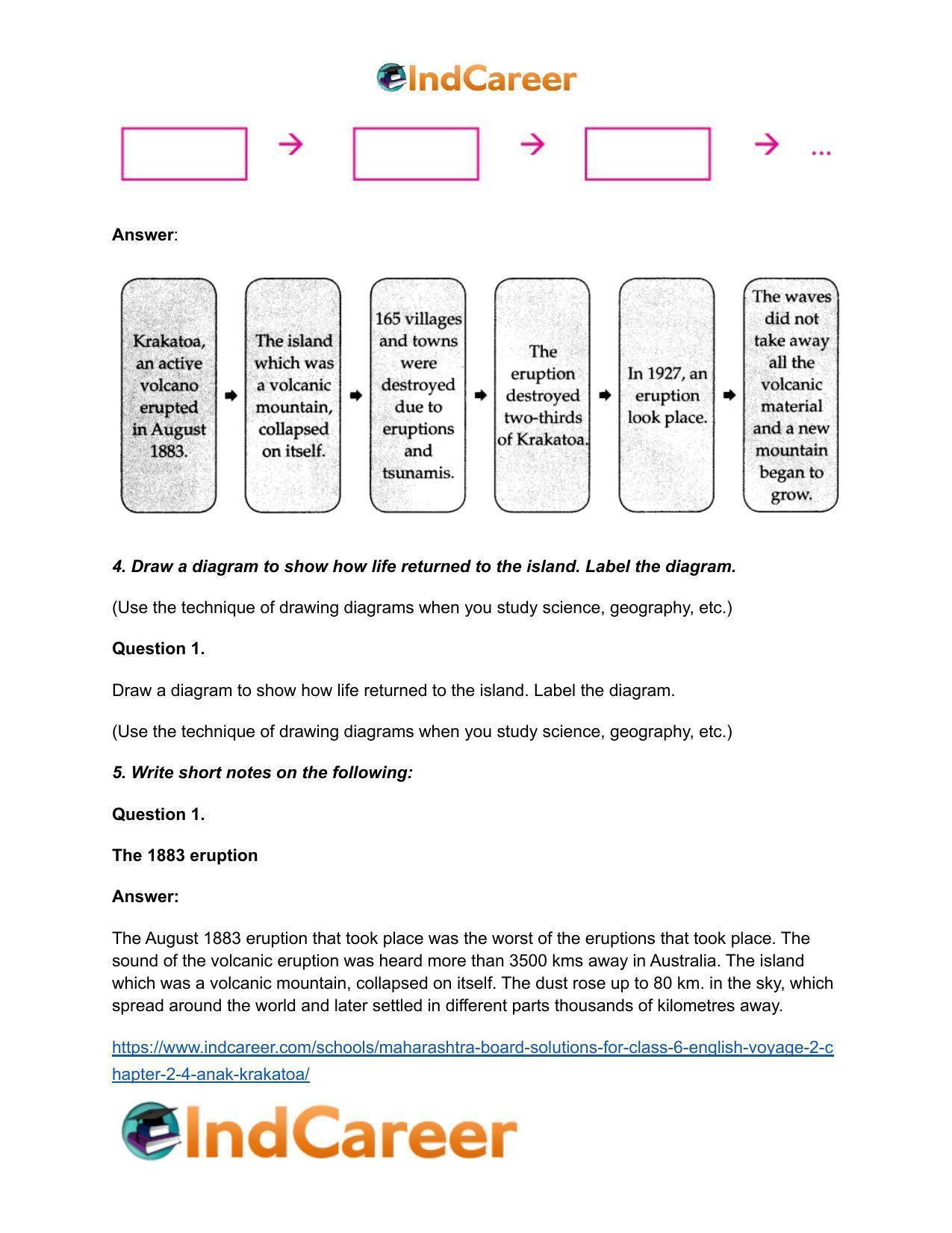 IndCareer

→ → → ...

Answer:

Krakatoa, an active volcano erupted in August 1883.

The island which was a volcanic mountain, collapsed on itself.

165 villages and towns were destroyed due to eruptions and tsunamis.

The eruption destroyed two-thirds of Krakatoa.

In 1927, an eruption look place.

The waves did not take away all the volcanic material and a new mountain began to grow.

4. Draw a diagram to show how life returned to the island. Label the diagram.

(Use the technique of drawing diagrams when you study science, geography, etc.)

Question 1.

Draw a diagram to show how life returned to the island. Label the diagram.

(Use the technique of drawing diagrams when you study science, geography, etc.)

5. Write short notes on the following:

Question 1.

The 1883 eruption

Answer:

The August 1883 eruption that took place was the worst of the eruptions that took place. The sound of the volcanic eruption was heard more than 3500 kms away in Australia. The island which was a volcanic mountain, collapsed on itself. The dust rose up to 80 km. in the sky, which spread around the world and later settled in different parts thousands of kilometres away.

https://www.indcareer.com/schools/maharashtra-board-solutions-for-class-6-english-voyage-2-chapter-2-4-anak-krakatoa/

IndCareer